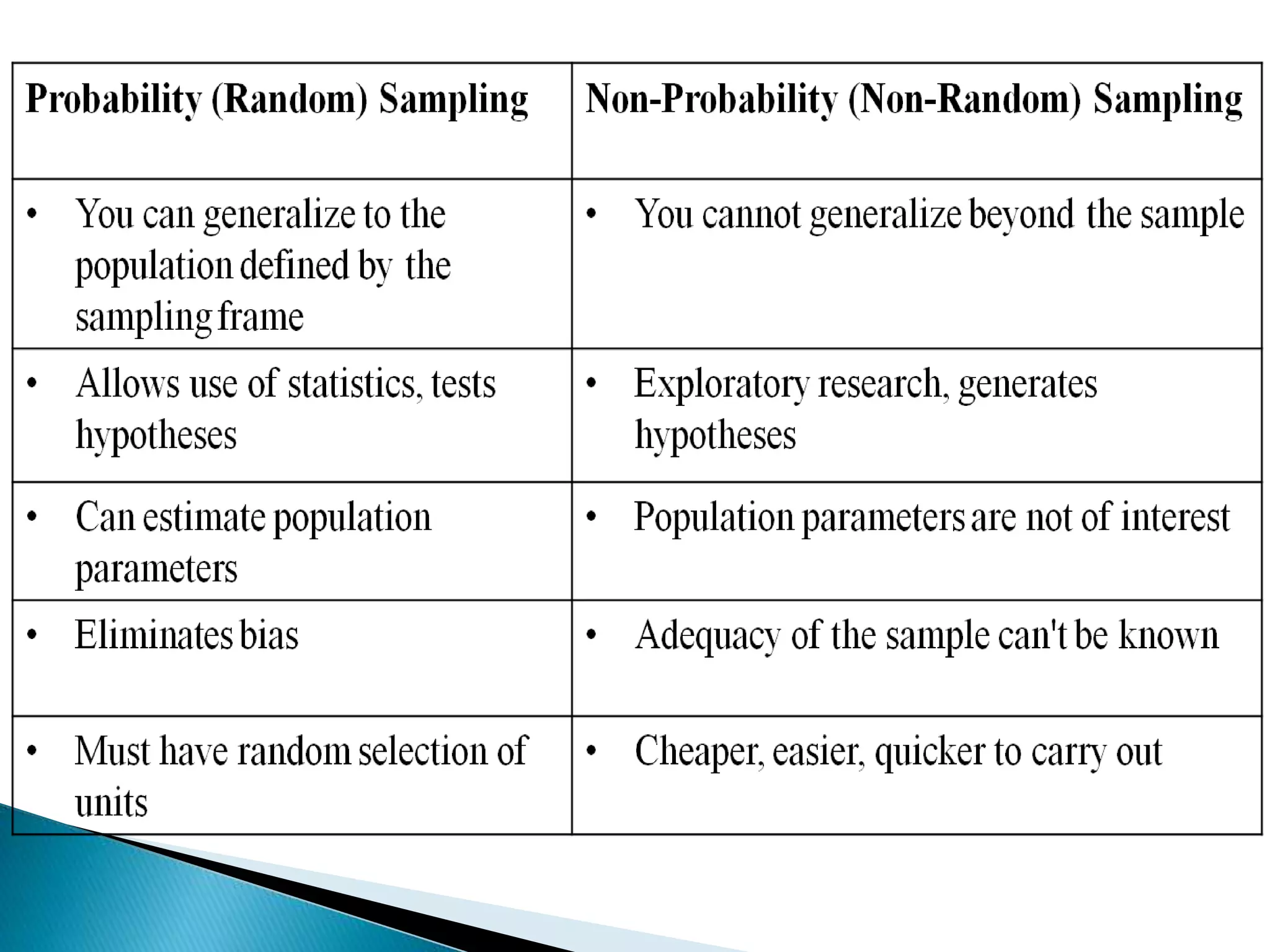 | Probability (Random) Sampling | Non-Probability (Non-Random) Sampling |
|---|---|
| • You can generalize to the population defined by the sampling frame | • You cannot generalize beyond the sample |
| • Allows use of statistics, tests hypotheses | • Exploratory research, generates hypotheses |
| • Can estimate population parameters | • Population parameters are not of interest |
| • Eliminates bias | • Adequacy of the sample can't be known |
| • Must have random selection of units | • Cheaper, easier, quicker to carry out |